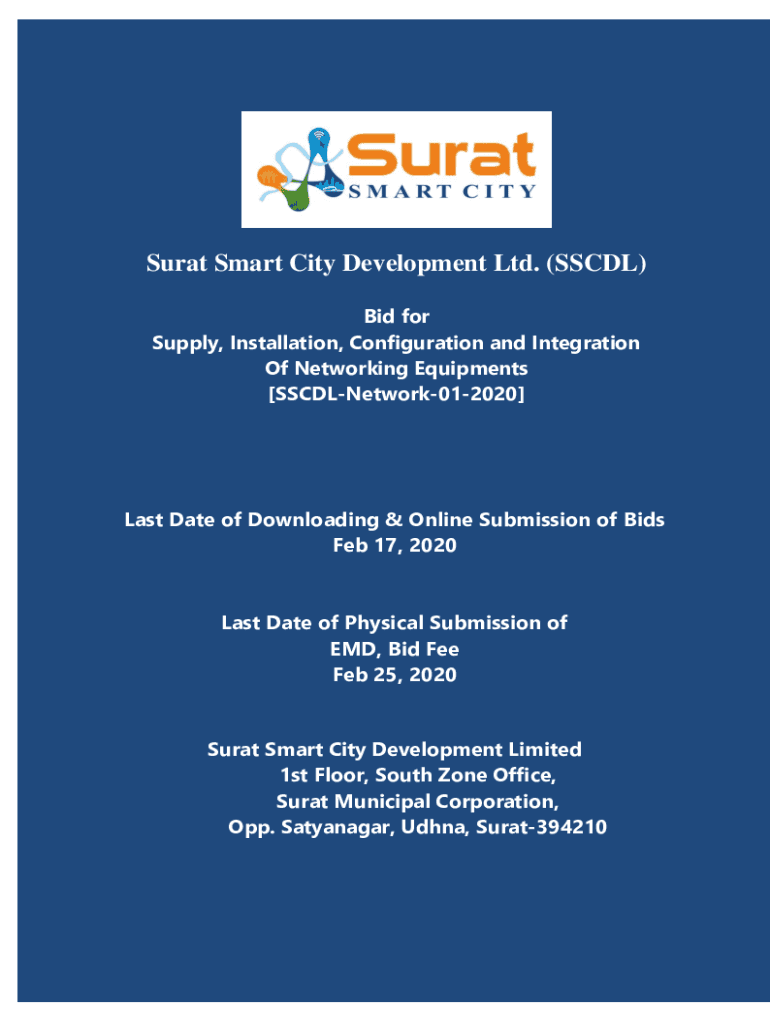 Surat
SMART CITY

Surat Smart City Development Ltd. (SSCDL)

Bid for
Supply, Installation, Configuration and Integration
Of Networking Equipments
[SSCDL-Network-01-2020]

Last Date of Downloading & Online Submission of Bids
Feb 17, 2020

Last Date of Physical Submission of
EMD, Bid Fee
Feb 25, 2020

Surat Smart City Development Limited
1st Floor, South Zone Office,
Surat Municipal Corporation,
Opp. Satyanagar, Udhna, Surat-394210